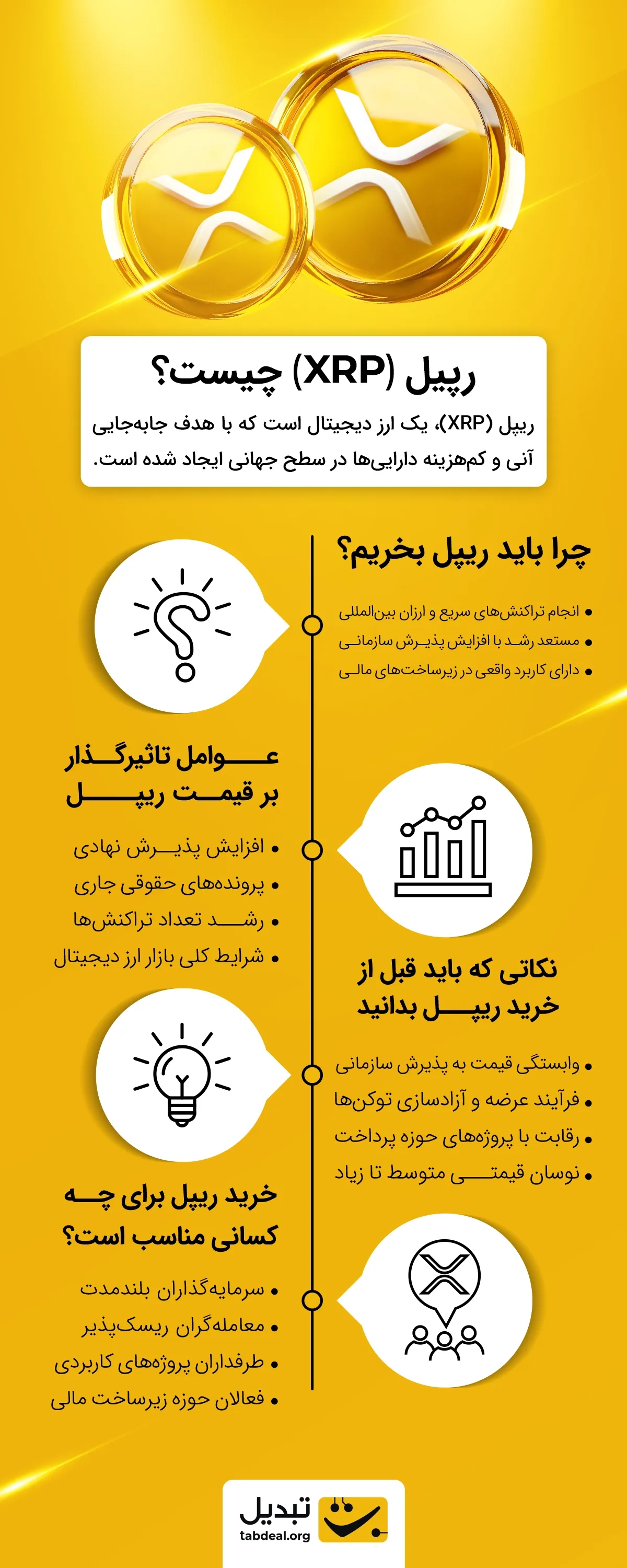 ریپل (XRP) چیست؟

ریپل (XRP)، یک ارز دیجیتال است که با هدف جابه‌جایی آنی و کم‌هزینه دارایی‌ها در سطح جهانی ایجاد شده است.

چرا باید ریپل بخریم؟

• انجام تراکنش‌های سریع و ارزان بین‌المللی
• مستعد رشد با افزایش پذیرش سازمانی
• دارای کاربرد واقعی در زیرساخت‌های مالی

عوامل تاثیرگذار بر قیمت ریپل

• افزایش پذیرش نهادی
• پرونده‌های حقوقی جاری
• رشد تعداد تراکنش‌ها
• شرایط کلی بازار ارز دیجیتال

نکاتی که باید قبل از خرید ریپل بدانید

• وابستگی قیمت به پذیرش سازمانی
• فرآیند عرضه و آزادسازی توکن‌ها
• رقابت با پروژه‌های حوزه پرداخت
• نوسان قیمتی متوسط تا زیاد

خرید ریپل برای چه کسانی مناسب است؟

• سرمایه‌گذاران بلندمدت
• معامله‌گران ریسک‌پذیر
• طرفداران پروژه‌های کاربردی
• فعالان حوزه زیرساخت مالی

تبدیل
tabdeal.org